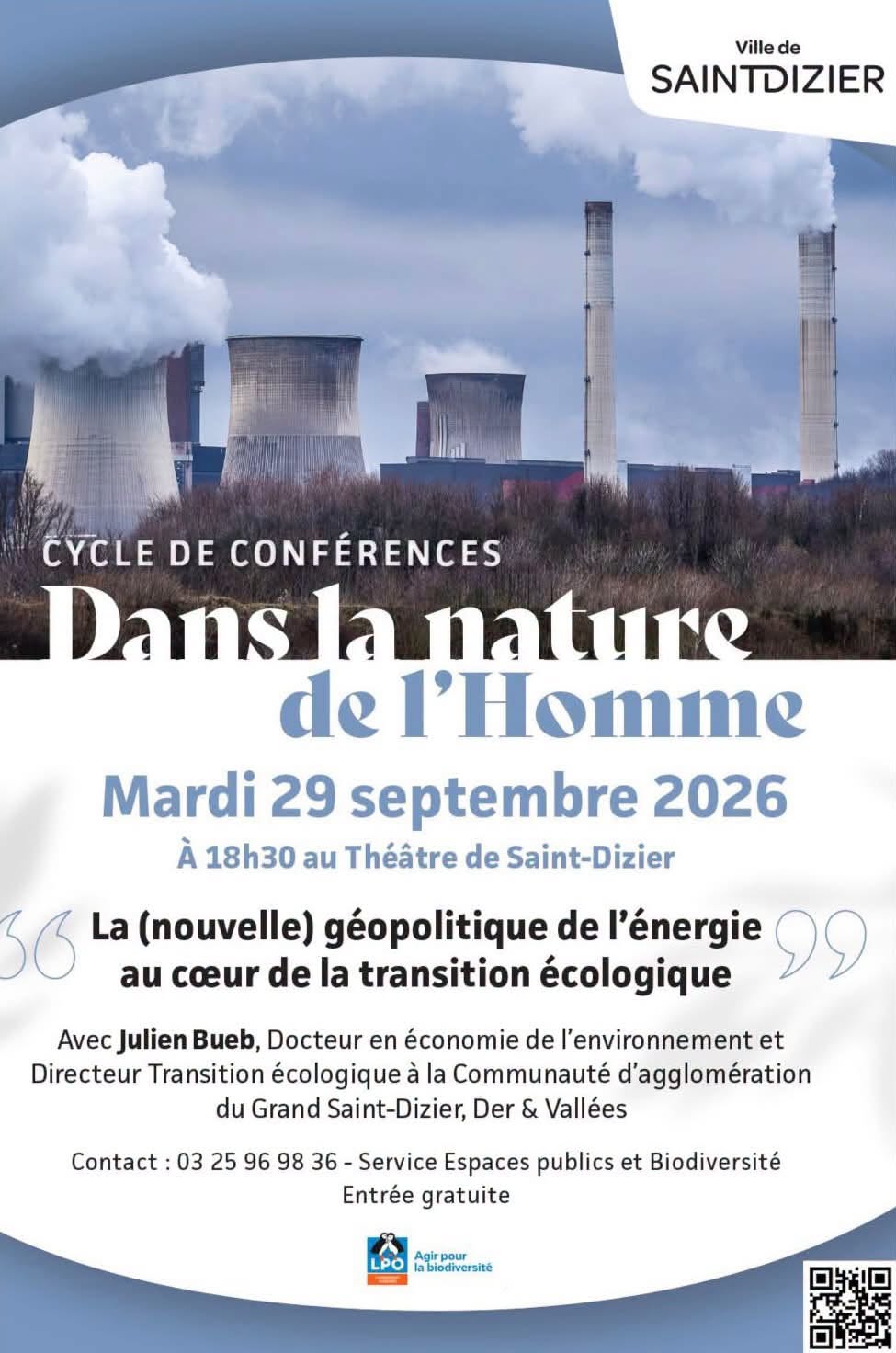 Ville de
SAINTDIZIER

CYCLE DE CONFÉRENCES
Dans la nature
de l'Homme

Mardi 29 septembre 2026
À 18h30 au Théâtre de Saint-Dizier

La (nouvelle) géopolitique de l'énergie au cœur de la transition écologique

Avec Julien Bueb, Docteur en économie de l'environnement et Directeur Transition écologique à la Communauté d'agglomération du Grand Saint-Dizier, Der & Vallées

Contact : 03 25 96 98 36 - Service Espaces publics et Biodiversité
Entrée gratuite

LPO
Agir pour la biodiversité